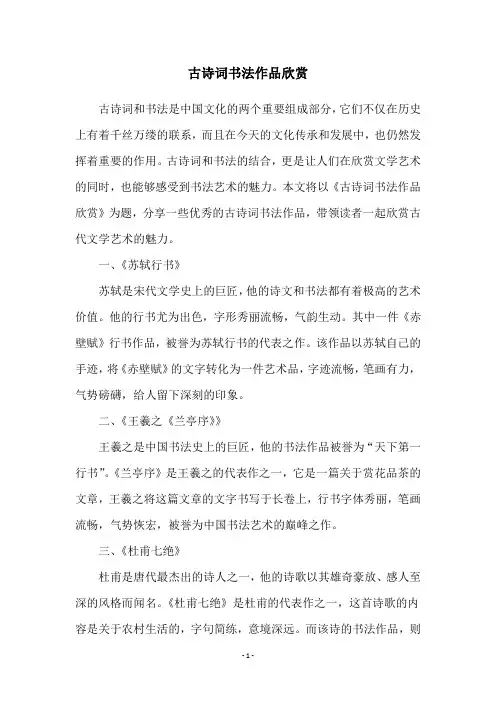 古诗词书法作品欣赏

古诗词和书法是中国文化的两个重要组成部分，它们不仅在历史上有着千丝万缕的联系，而且在今天的文化传承和发展中，也仍然发挥着重要的作用。古诗词和书法的结合，更是让人们在欣赏文学艺术的同时，也能够感受到书法艺术的魅力。本文将以《古诗词书法作品欣赏》为题，分享一些优秀的古诗词书法作品，带领读者一起欣赏古代文学艺术的魅力。

一、《苏轼行书》

苏轼是宋代文学史上的巨匠，他的诗文和书法都有着极高的艺术价值。他的行书尤为出色，字形秀丽流畅，气韵生动。其中一件《赤壁赋》行书作品，被誉为苏轼行书的代表之作。该作品以苏轼自己的手迹，将《赤壁赋》的文字转化为一件艺术品，字迹流畅，笔画有力，气势磅礴，给人留下深刻的印象。

二、《王羲之《兰亭序》》

王羲之是中国书法史上的巨匠，他的书法作品被誉为“天下第一行书”。《兰亭序》是王羲之的代表作之一，它是一篇关于赏花品茶的文章，王羲之将这篇文章的文字书写于长卷上，行书字体秀丽，笔画流畅，气势恢宏，被誉为中国书法艺术的巅峰之作。

三、《杜甫七绝》

杜甫是唐代最杰出的诗人之一，他的诗歌以其雄奇豪放、感人至深的风格而闻名。《杜甫七绝》是杜甫的代表作之一，这首诗歌的内容是关于农村生活的，字句简练，意境深远。而该诗的书法作品，则

- 1 -